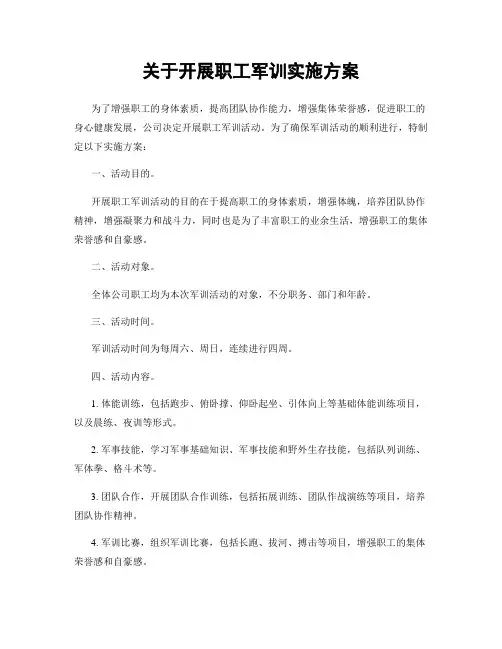 关于开展职工军训实施方案

为了增强职工的身体素质，提高团队协作能力，增强集体荣誉感，促进职工的身心健康发展，公司决定开展职工军训活动。为了确保军训活动的顺利进行，特制定以下实施方案：

一、活动目的。

开展职工军训活动的目的在于提高职工的身体素质，增强体魄，培养团队协作精神，增强凝聚力和战斗力，同时也是为了丰富职工的业余生活，增强职工的集体荣誉感和自豪感。

二、活动对象。

全体公司职工均为本次军训活动的对象，不分职务、部门和年龄。

三、活动时间。

军训活动时间为每周六、周日，连续进行四周。

四、活动内容。

1. 体能训练，包括跑步、俯卧撑、仰卧起坐、引体向上等基础体能训练项目，以及晨练、夜训等形式。

2. 军事技能，学习军事基础知识、军事技能和野外生存技能，包括队列训练、军体拳、格斗术等。

3. 团队合作，开展团队合作训练，包括拓展训练、团队作战演练等项目，培养团队协作精神。

4. 军训比赛，组织军训比赛，包括长跑、拔河、搏击等项目，增强职工的集体荣誉感和自豪感。